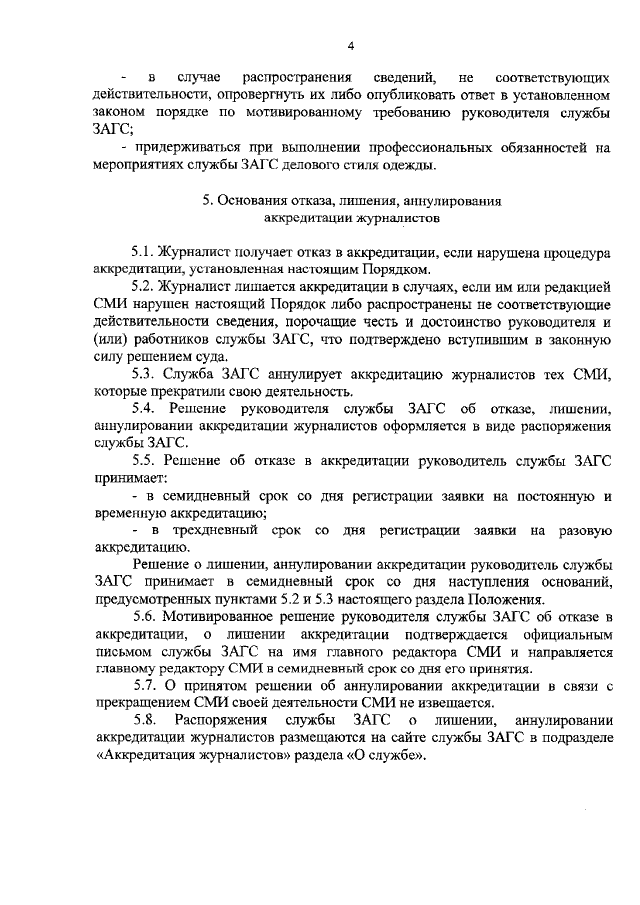 4

- в случае распространения сведений, не соответствующих действительности, опровергнуть их либо опубликовать ответ в установленном законом порядке по мотивированному требованию руководителя службы ЗАГС;

- придерживаться при выполнении профессиональных обязанностей на мероприятиях службы ЗАГС делового стиля одежды.

5. Основания отказа, лишения, аннулирования аккредитации журналистов

5.1. Журналист получает отказ в аккредитации, если нарушена процедура аккредитации, установленная настоящим Порядком.

5.2. Журналист лишается аккредитации в случаях, если им или редакцией СМИ нарушен настоящий Порядок либо распространены не соответствующие действительности сведения, порочащие честь и достоинство руководителя и (или) работников службы ЗАГС, что подтверждено вступившим в законную силу решением суда.

5.3. Служба ЗАГС аннулирует аккредитацию журналистов тех СМИ, которые прекратили свою деятельность.

5.4. Решение руководителя службы ЗАГС об отказе, лишении, аннулировании аккредитации журналистов оформляется в виде распоряжения службы ЗАГС.

5.5. Решение об отказе в аккредитации руководитель службы ЗАГС принимает:

- в семидневный срок со дня регистрации заявки на постоянную и временную аккредитацию;

- в трехдневный срок со дня регистрации заявки на разовую аккредитацию.

Решение о лишении, аннулировании аккредитации руководитель службы ЗАГС принимает в семидневный срок со дня наступления оснований, предусмотренных пунктами 5.2 и 5.3 настоящего раздела Положения.

5.6. Мотивированное решение руководителя службы ЗАГС об отказе в аккредитации, о лишении аккредитации подтверждается официальным письмом службы ЗАГС на имя главного редактора СМИ и направляется главному редактору СМИ в семидневный срок со дня его принятия.

5.7. О принятом решении об аннулировании аккредитации в связи с прекращением СМИ своей деятельности СМИ не извещается.

5.8. Распоряжения службы ЗАГС о лишении, аннулировании аккредитации журналистов размещаются на сайте службы ЗАГС в подразделе «Аккредитация журналистов» раздела «О службе».